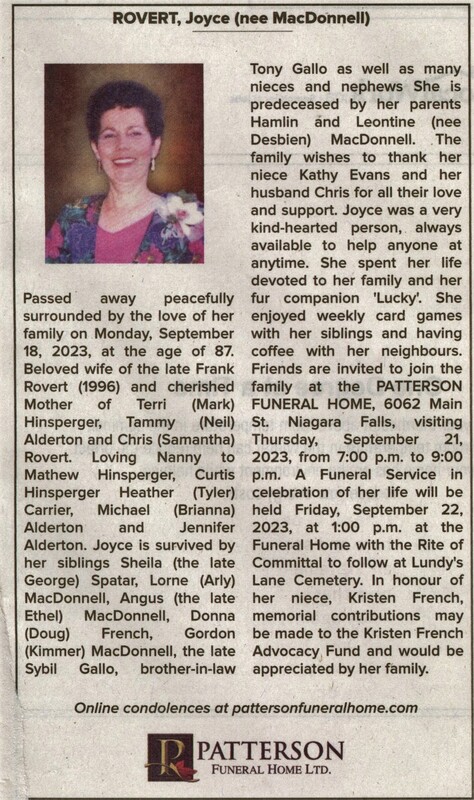 ROVERT, Joyce (nee MacDonnell)

Passed away peacefully surrounded by the love of her family on Monday, September 18, 2023, at the age of 87. Beloved wife of the late Frank Rovert (1996) and cherished Mother of Terri (Mark) Hinsperger, Tammy (Neil) Alderton and Chris (Samantha) Rovert. Loving Nanny to Mathew Hinsperger, Curtis Hinsperger Heather (Tyler) Carrier, Michael (Brianna) Alderton and Jennifer Alderton. Joyce is survived by her siblings Sheila (the late George) Spatar, Lorne (Arly) MacDonnell, Angus (the late Ethel) MacDonnell, Donna (Doug) French, Gordon (Kimmer) MacDonnell, the late Sybil Gallo, brother-in-law Tony Gallo as well as many nieces and nephews She is predeceased by her parents Hamlin and Leontine (nee Desbien) MacDonnell. The family wishes to thank her niece Kathy Evans and her husband Chris for all their love and support. Joyce was a very kind-hearted person, always available to help anyone at anytime. She spent her life devoted to her family and her fur companion 'Lucky'. She enjoyed weekly card games with her siblings and having coffee with her neighbours. Friends are invited to join the family at the PATTERSON FUNERAL HOME, 6062 Main St. Niagara Falls, visiting Thursday, September 21, 2023, from 7:00 p.m. to 9:00 p.m. A Funeral Service in celebration of her life will be held Friday, September 22, 2023, at 1:00 p.m. at the Funeral Home with the Rite of Committal to follow at Lundy's Lane Cemetery. In honour of her niece, Kristen French, memorial contributions may be made to the Kristen French Advocacy Fund and would be appreciated by her family.

Online condolences at pattersonfuneralhome.com

PATTERSON
FUNERAL HOME LTD.